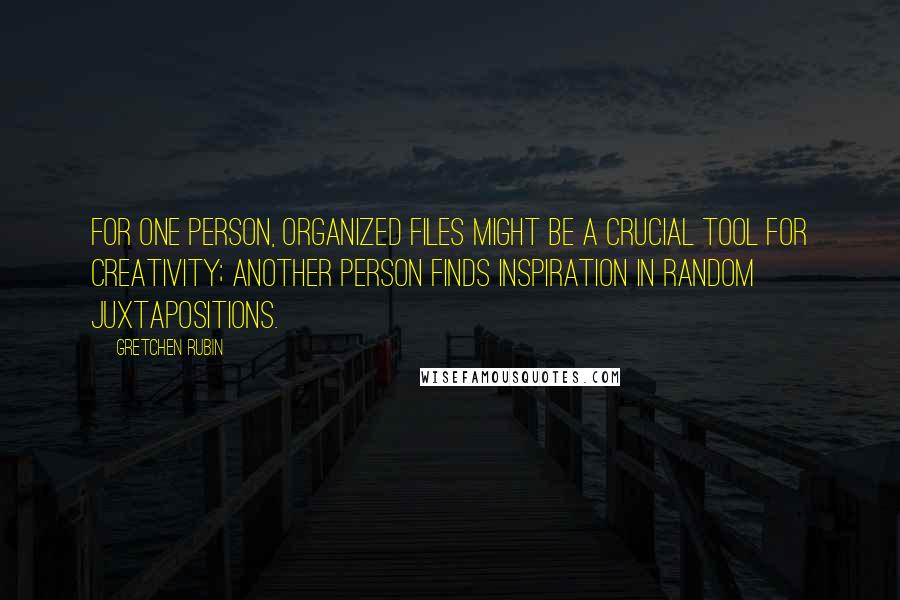 FOR ONE PERSON, ORGANIZED FILES MIGHT BE A CRUCIAL TOOL FOR CREATIVITY; ANOTHER PERSON FINDS INSPIRATION IN RANDOM JUXTAPOSITIONS.

GRETCHEN RUBIN

WISEFAMOUSQUOTES.COM